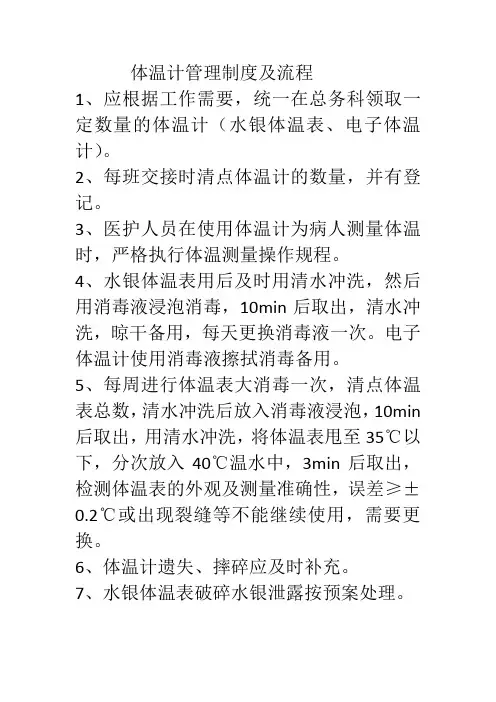 体温计管理制度及流程

1、应根据工作需要，统一在总务科领取一定数量的体温计（水银体温表、电子体温计）。

2、每班交接时清点体温计的数量，并有登记。

3、医护人员在使用体温计为病人测量体温时，严格执行体温测量操作规程。

4、水银体温表用后及时用清水冲洗，然后用消毒液浸泡消毒，10min 后取出，清水冲洗，晾干备用，每天更换消毒液一次。电子体温计使用消毒液擦拭消毒备用。

5、每周进行体温表大消毒一次，清点体温表总数，清水冲洗后放入消毒液浸泡，10min 后取出，用清水冲洗，将体温表甩至 35℃以下，分次放入 40℃温水中，3min 后取出，检测体温表的外观及测量准确性，误差≥±0.2℃或出现裂缝等不能继续使用，需要更换。

6、体温计遗失、摔碎应及时补充。

7、水银体温表破碎水银泄露按预案处理。